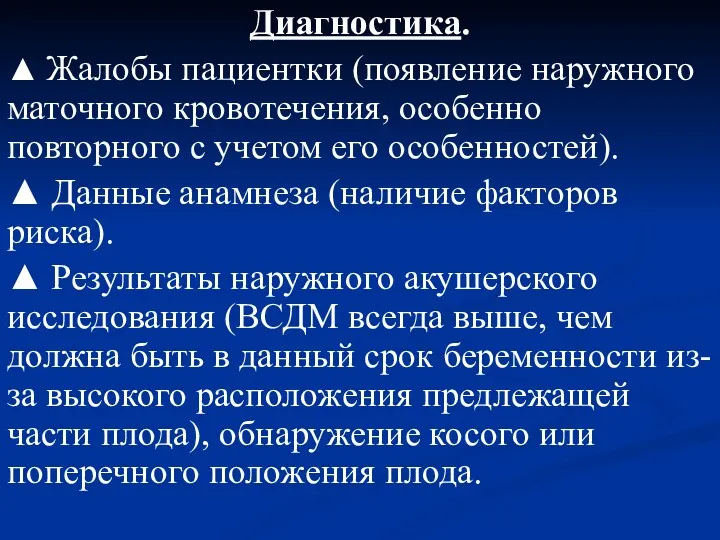 Диагностика.

▲ Жалобы пациентки (появление наружного маточного кровотечения, особенно повторного с учетом его особенностей).

▲ Данные анамнеза (наличие факторов риска).

▲ Результаты наружного акушерского исследования (ВСДМ всегда выше, чем должна быть в данный срок беременности из-за высокого расположения предлежащей части плода), обнаружение косого или поперечного положения плода.